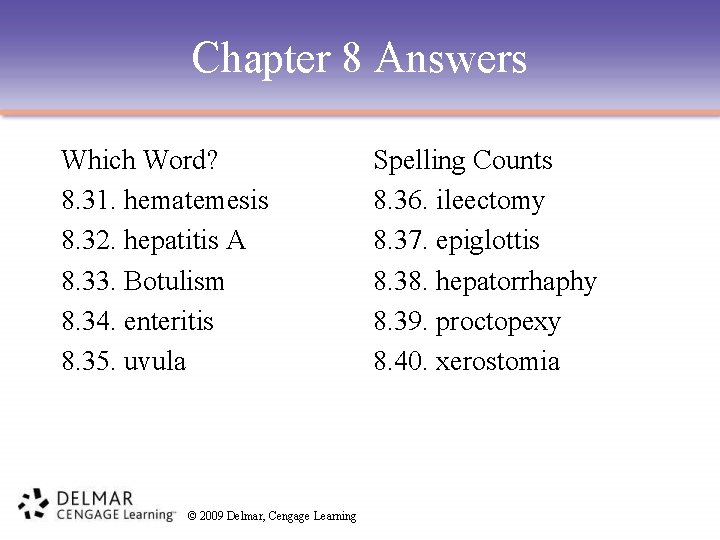 Chapter 8 Answers

Which Word?
8.31. hematemesis
8.32. hepatitis A
8.33. Botulism
8.34. enteritis
8.35. uvula

Spelling Counts
8.36. ileectomy
8.37. epiglottis
8.38. hepatorrhaphy
8.39. proctopexy
8.40. xerostomia

DELMAR
CENGAGE Learning™

© 2009 Delmar, Cengage Learning